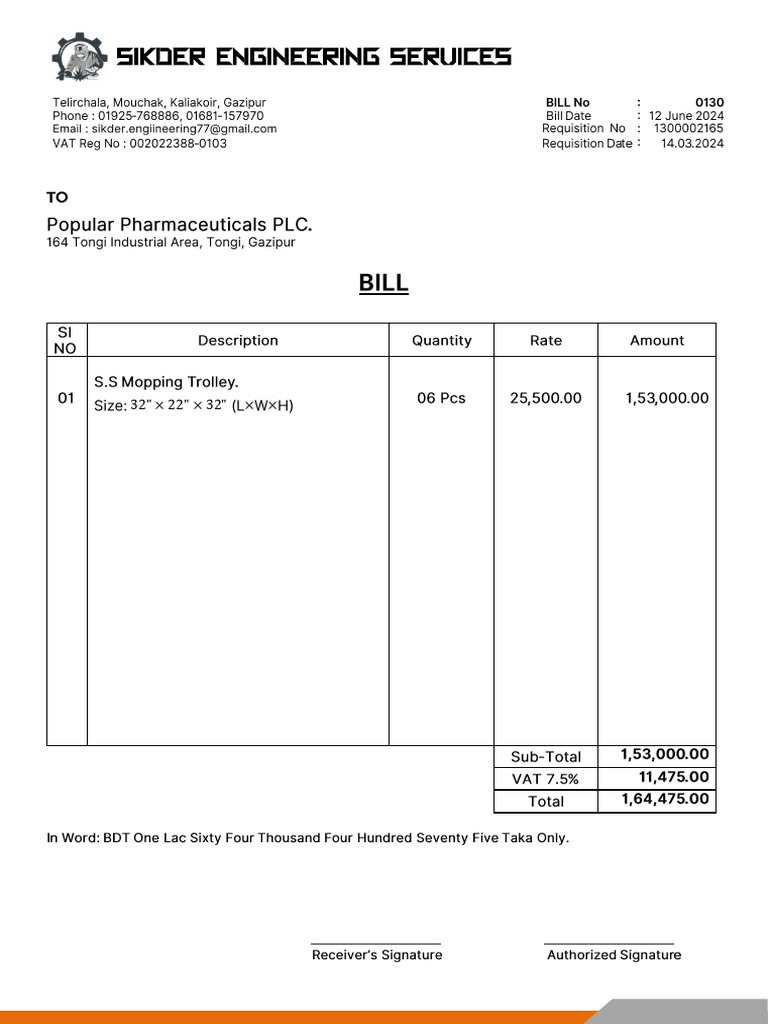 SIKDER ENGINEERING SERVICES

Telirchala, Mouchak, Kaliakoir, Gazipur
Phone : 01925-768886, 01681-157970
Email : sikder.engiineering77@gmail.com
VAT Reg No : 002022388-0103

BILL No : 0130
Bill Date : 12 June 2024
Requisition No : 1300002165
Requisition Date : 14.03.2024

TO

Popular Pharmaceuticals PLC.
164 Tongi Industrial Area, Tongi, Gazipur

BILL

| SI NO | Description | Quantity | Rate | Amount |
|---|---|---|---|---|
| 01 | S.S Mopping Trolley. Size: 32" × 22" × 32" (L×W×H) | 06 Pcs | 25,500.00 | 1,53,000.00 |
| | | | Sub-Total | 1,53,000.00 |
| | | | VAT 7.5% | 11,475.00 |
| | | | Total | 1,64,475.00 |

In Word: BDT One Lac Sixty Four Thousand Four Hundred Seventy Five Taka Only.

Receiver's Signature

Authorized Signature